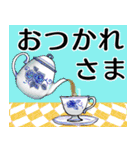 おつかれ
さま